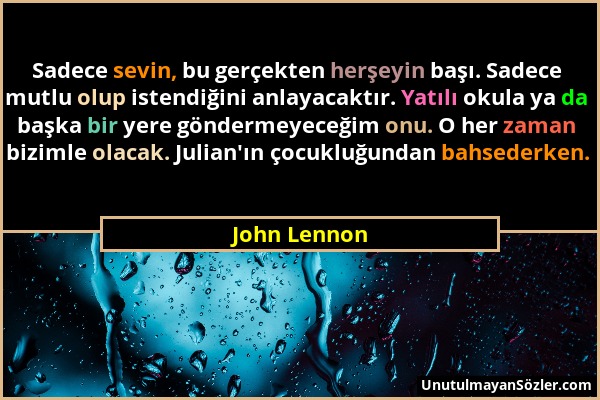 Sadece sevin, bu gerçekten herşeyin başı. Sadece mutlu olup istendiğini anlayacaktır. Yatılı okula ya da başka bir yere göndermeyeceğim onu. O her zaman bizimle olacak. Julian'ın çocukluğundan bahsederken.

John Lennon

UnutulmayanSözler.com